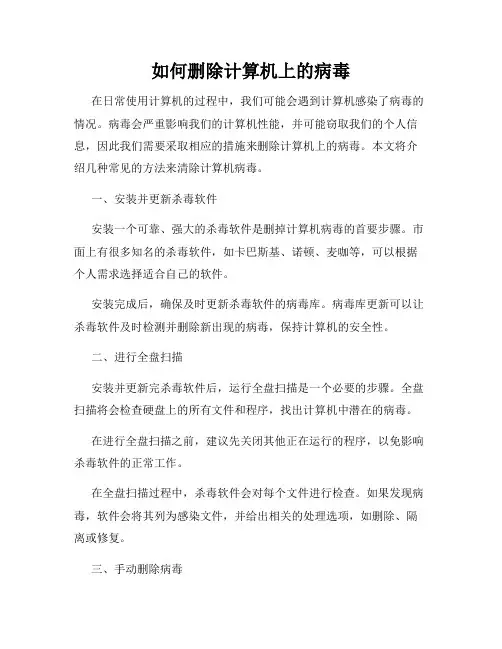 如何删除计算机上的病毒

在日常使用计算机的过程中，我们可能会遇到计算机感染了病毒的情况。病毒会严重影响我们的计算机性能，并可能窃取我们的个人信息，因此我们需要采取相应的措施来删除计算机上的病毒。本文将介绍几种常见的方法来清除计算机病毒。

一、安装并更新杀毒软件

安装一个可靠、强大的杀毒软件是删掉计算机病毒的首要步骤。市面上有很多知名的杀毒软件，如卡巴斯基、诺顿、麦咖等，可以根据个人需求选择适合自己的软件。

安装完成后，确保及时更新杀毒软件的病毒库。病毒库更新可以让杀毒软件及时检测并删除新出现的病毒，保持计算机的安全性。

二、进行全盘扫描

安装并更新完杀毒软件后，运行全盘扫描是一个必要的步骤。全盘扫描将会检查硬盘上的所有文件和程序，找出计算机中潜在的病毒。

在进行全盘扫描之前，建议先关闭其他正在运行的程序，以免影响杀毒软件的正常工作。

在全盘扫描过程中，杀毒软件会对每个文件进行检查。如果发现病毒，软件会将其列为感染文件，并给出相关的处理选项，如删除、隔离或修复。

三、手动删除病毒